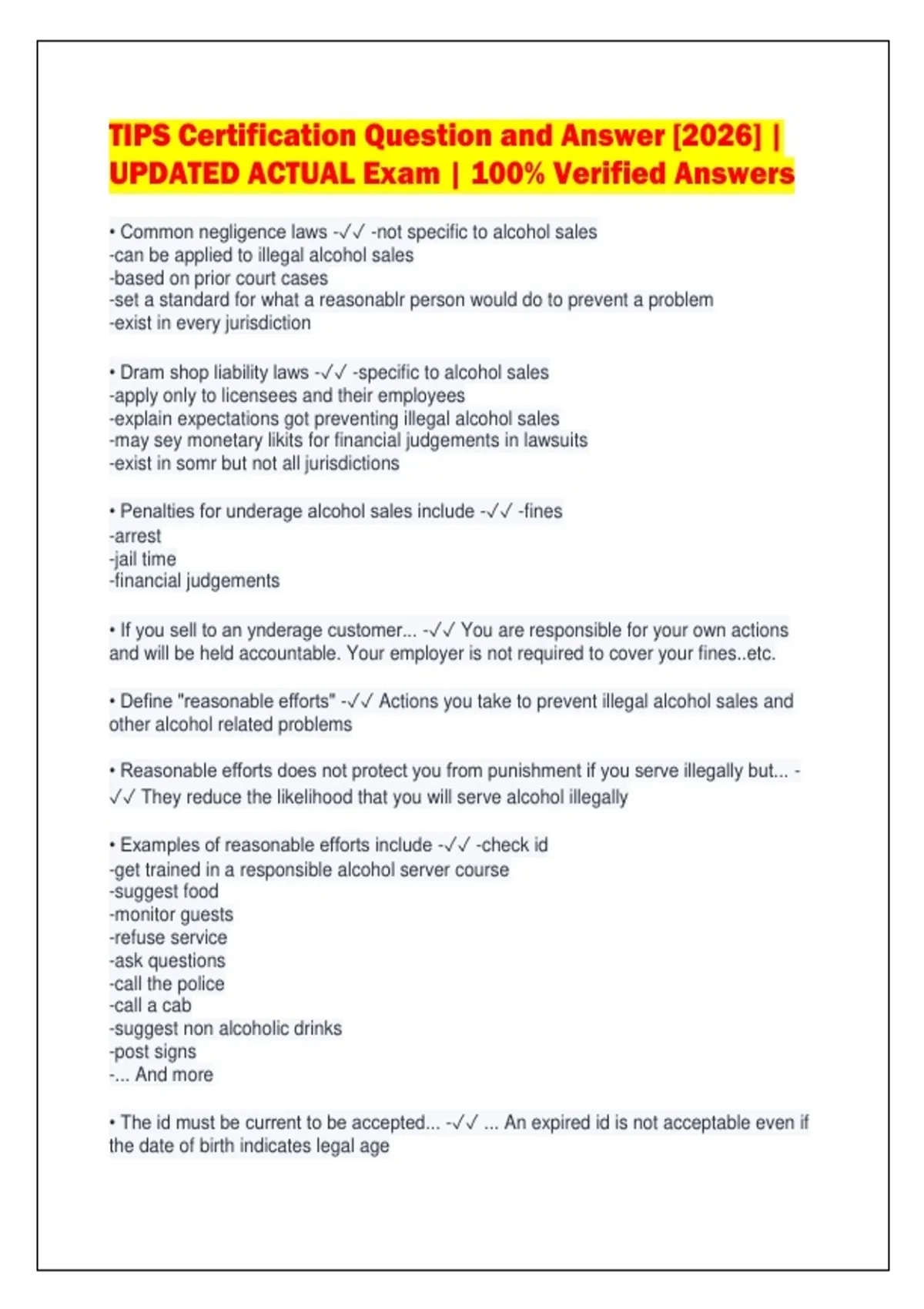 TIPS Certification Question and Answer [2026] | UPDATED ACTUAL Exam | 100% Verified Answers

• Common negligence laws -✓✓ -not specific to alcohol sales
-can be applied to illegal alcohol sales
-based on prior court cases
-set a standard for what a reasonablr person would do to prevent a problem
-exist in every jurisdiction

• Dram shop liability laws -✓✓ -specific to alcohol sales
-apply only to licensees and their employees
-explain expectations got preventing illegal alcohol sales
-may sey monetary likits for financial judgements in lawsuits
-exist in somr but not all jurisdictions

• Penalties for underage alcohol sales include -✓✓ -fines
-arrest
-jail time
-financial judgements

• If you sell to an ynderage customer... -✓✓ You are responsible for your own actions and will be held accountable. Your employer is not required to cover your fines..etc.

• Define "reasonable efforts" -✓✓ Actions you take to prevent illegal alcohol sales and other alcohol related problems

• Reasonable efforts does not protect you from punishment if you serve illegally but... -✓✓ They reduce the likelihood that you will serve alcohol illegally

• Examples of reasonable efforts include -✓✓ -check id
-get trained in a responsible alcohol server course
-suggest food
-monitor guests
-refuse service
-ask questions
-call the police
-call a cab
-suggest non alcoholic drinks
-post signs
-... And more

• The id must be current to be accepted... -✓✓ ... An expired id is not acceptable even if the date of birth indicates legal age